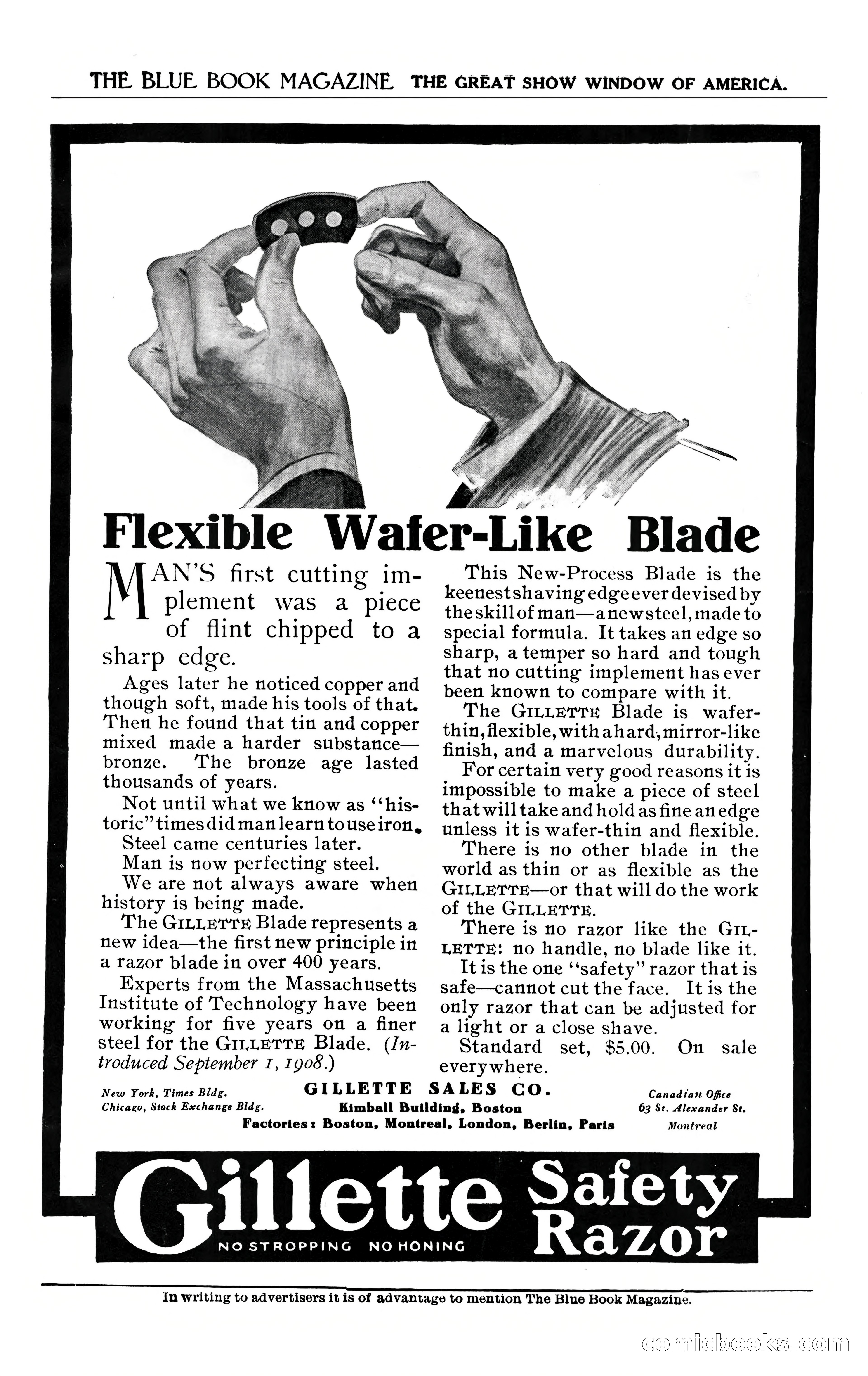 THE BLUE BOOK MAGAZINE THE GREAT SHOW WINDOW OF AMERICA.

Flexible Wafer-Like Blade

MAN'S first cutting implement was a piece of flint chipped to a sharp edge.

Ages later he noticed copper and though soft, made his tools of that. Then he found that tin and copper mixed made a harder substance—bronze. The bronze age lasted thousands of years.

Not until what we know as "historic" times did man learn to use iron.

Steel came centuries later.

Man is now perfecting steel.

We are not always aware when history is being made.

The GILLETTE Blade represents a new idea—the first new principle in a razor blade in over 400 years.

Experts from the Massachusetts Institute of Technology have been working for five years on a finer steel for the GILLETTE Blade. (Introduced September 1, 1908.)

This New-Process Blade is the keenest shaving edge ever devised by the skill of man—a new steel, made to special formula. It takes an edge so sharp, a temper so hard and tough that no cutting implement has ever been known to compare with it.

The GILLETTE Blade is wafer-thin, flexible, with a hard, mirror-like finish, and a marvelous durability.

For certain very good reasons it is impossible to make a piece of steel that will take and hold as fine an edge unless it is wafer-thin and flexible.

There is no other blade in the world as thin or as flexible as the GILLETTE—or that will do the work of the GILLETTE.

There is no razor like the GILLETTE: no handle, no blade like it.

It is the one "safety" razor that is safe—cannot cut the face. It is the only razor that can be adjusted for a light or a close shave.

Standard set, $5.00. On sale everywhere.

New York, Times Bldg.
Chicago, Stock Exchange Bldg.

GILLETTE SALES CO.
Kimball Building, Boston
Factories: Boston, Montreal, London, Berlin, Paris

Canadian Office
63 St. Alexander St.
Montreal

Gillette Safety Razor
NO STROPPING NO HONING

In writing to advertisers it is of advantage to mention The Blue Book Magazine.

comicbooks.com